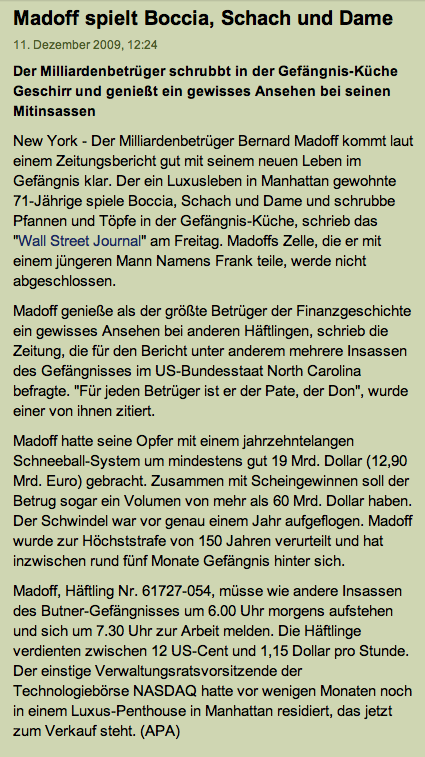 Madoff spielt Boccia, Schach und Dame

11. Dezember 2009, 12:24

Der Milliardenbetrüger schrubbt in der Gefängnis-Küche Geschirr und genießt ein gewisses Ansehen bei seinen Mitinsassen

New York - Der Milliardenbetrüger Bernard Madoff kommt laut einem Zeitungsbericht gut mit seinem neuen Leben im Gefängnis klar. Der ein Luxusleben in Manhattan gewohnte 71-Jährige spiele Boccia, Schach und Dame und schrubbe Pfannen und Töpfe in der Gefängnis-Küche, schrieb das "Wall Street Journal" am Freitag. Madoffs Zelle, die er mit einem jüngeren Mann Namens Frank teile, werde nicht abgeschlossen.

Madoff genieße als der größte Betrüger der Finanzgeschichte ein gewisses Ansehen bei anderen Häftlingen, schrieb die Zeitung, die für den Bericht unter anderem mehrere Insassen des Gefängnisses im US-Bundesstaat North Carolina befragte. "Für jeden Betrüger ist er der Pate, der Don", wurde einer von ihnen zitiert.

Madoff hatte seine Opfer mit einem jahrzehntelangen Schneeball-System um mindestens gut 19 Mrd. Dollar (12,90 Mrd. Euro) gebracht. Zusammen mit Scheingewinnen soll der Betrug sogar ein Volumen von mehr als 60 Mrd. Dollar haben. Der Schwindel war vor genau einem Jahr aufgeflogen. Madoff wurde zur Höchststrafe von 150 Jahren verurteilt und hat inzwischen rund fünf Monate Gefängnis hinter sich.

Madoff, Häftling Nr. 61727-054, müsse wie andere Insassen des Butner-Gefängnisses um 6.00 Uhr morgens aufstehen und sich um 7.30 Uhr zur Arbeit melden. Die Häftlinge verdienten zwischen 12 US-Cent und 1,15 Dollar pro Stunde. Der einstige Verwaltungsratsvorsitzende der Technologiebörse NASDAQ hatte vor wenigen Monaten noch in einem Luxus-Penthouse in Manhattan residiert, das jetzt zum Verkauf steht. (APA)